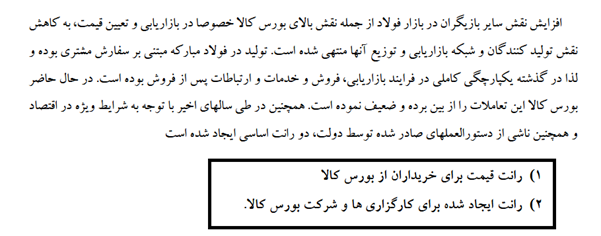 افزایش نقش سایر بازیگران در بازار فولاد از جمله نقش بالای بورس کالا خصوصا در بازاریابی و تعیین قیمت، به کاهش نقش تولید کنندگان و شبکه بازاریابی و توزیع آنها منتهی شده است. تولید در فولاد مبارکه مبتنی بر سفارش مشتری بوده و لذا در گذشته یکپارچگی کاملی در فرایند بازاریابی، فروش و خدمات و ارتباطات پس از فروش بوده است. در حال حاضر بورس کالا این تعاملات را از بین برده و ضعیف نموده است. همچنین در طی سالهای اخیر با توجه به شرایط ویژه در اقتصاد و همچنین ناشی از دستورالعملهای صادر شده توسط دولت، دو رانت اساسی ایجاد شده است

۱) رانت قیمت برای خریداران از بورس کالا
۲) رانت ایجاد شده برای کارگزاری ها و شرکت بورس کالا.